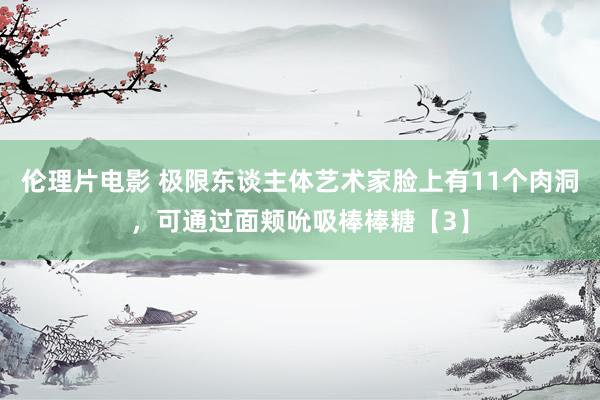 伦理片电影 极限东谈主体艺术家脸上有11个肉洞，可通过面颊吮吸棒棒糖【3】